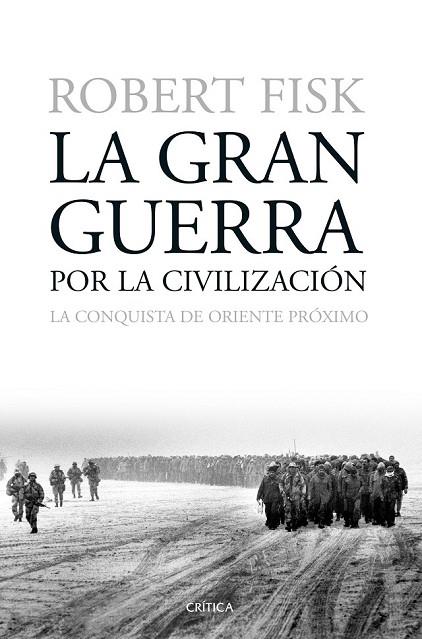 ROBERT FISK

LA GRAN GUERRA

POR LA CIVILIZACIÓN

LA CONQUISTA DE ORIENTE PRÓXIMO

CRÍTICA